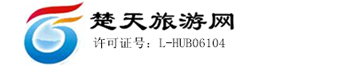 楚天旅游网
许可证号：L-HUB06104